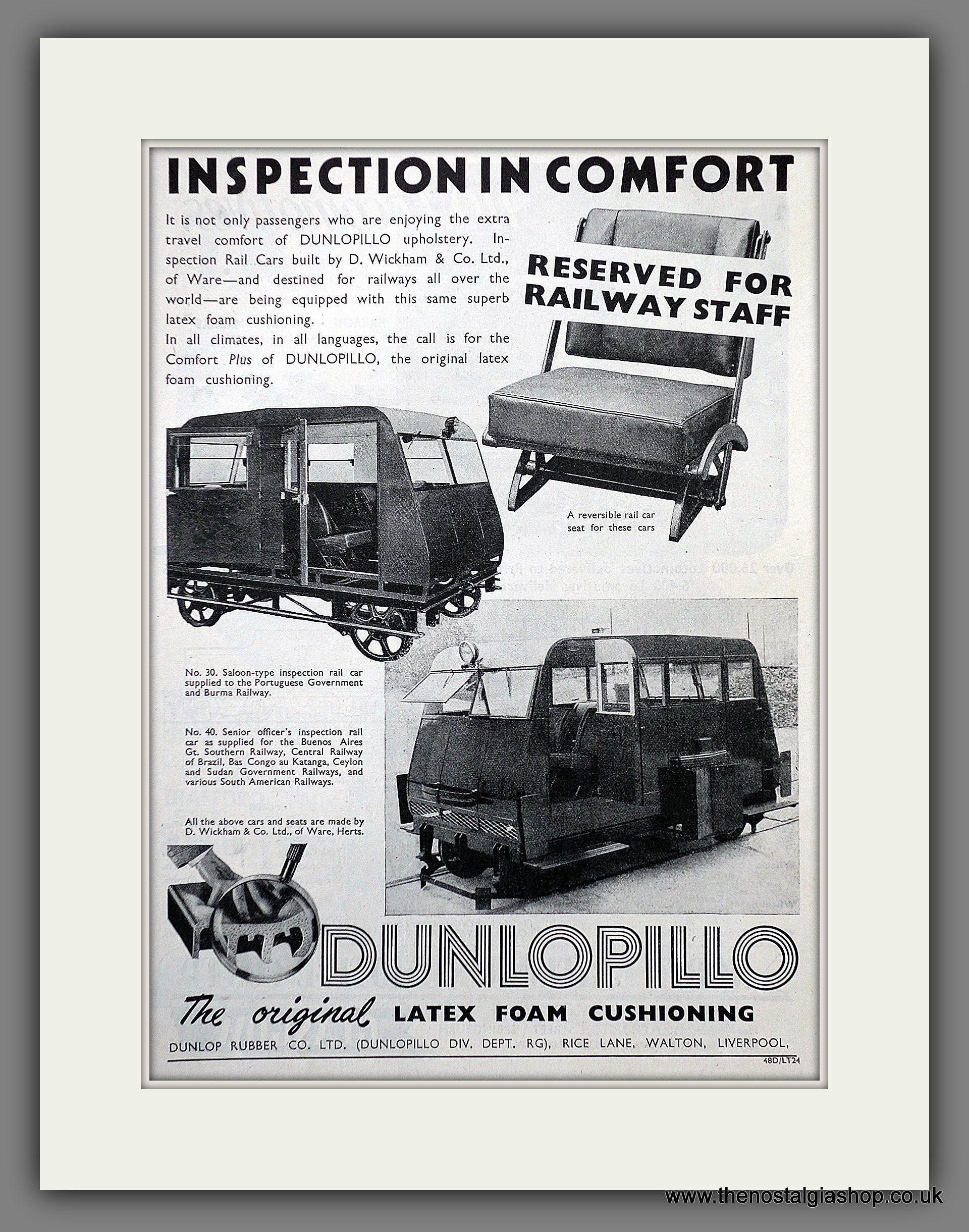 INSPECTION IN COMFORT

It is not only passengers who are enjoying the extra travel comfort of DUNLOPILLO upholstery. Inspection Rail Cars built by D. Wickham & Co. Ltd., of Ware—and destined for railways all over the world—are being equipped with this same superb latex foam cushioning.

In all climates, in all languages, the call is for the Comfort Plus of DUNLOPILLO, the original latex foam cushioning.

RESERVED FOR RAILWAY STAFF

A reversible rail car seat for these cars

No. 30. Saloon-type inspection rail car supplied to the Portuguese Government and Burma Railway.

No. 40. Senior officer's inspection rail car as supplied for the Buenos Aires Gt. Southern Railway, Central Railway of Brazil, Bas Congo au Katanga, Ceylon and Sudan Government Railways, and various South American Railways.

All the above cars and seats are made by D. Wickham & Co. Ltd., of Ware, Herts.

DUNLOPILLO

The original LATEX FOAM CUSHIONING

DUNLOP RUBBER CO. LTD. (DUNLOPILLO DIV. DEPT. RG), RICE LANE, WALTON, LIVERPOOL,

48D/LT24

www.thenostalgiashop.co.uk